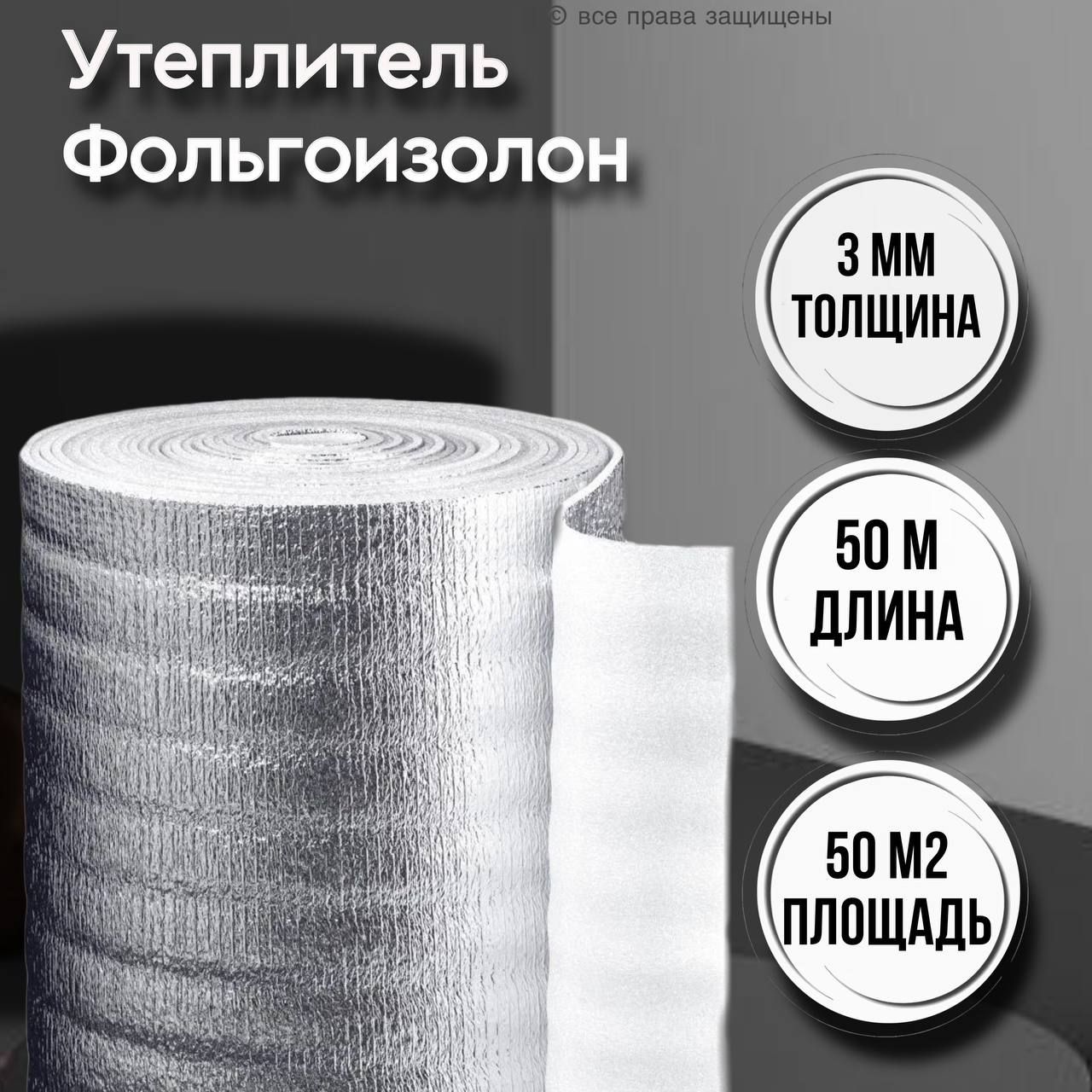 © все права защищены

Утеплитель Фольгоизолон

3 ММ
ТОЛЩИНА

50 М
ДЛИНА

50 М2
ПЛОЩАДЬ